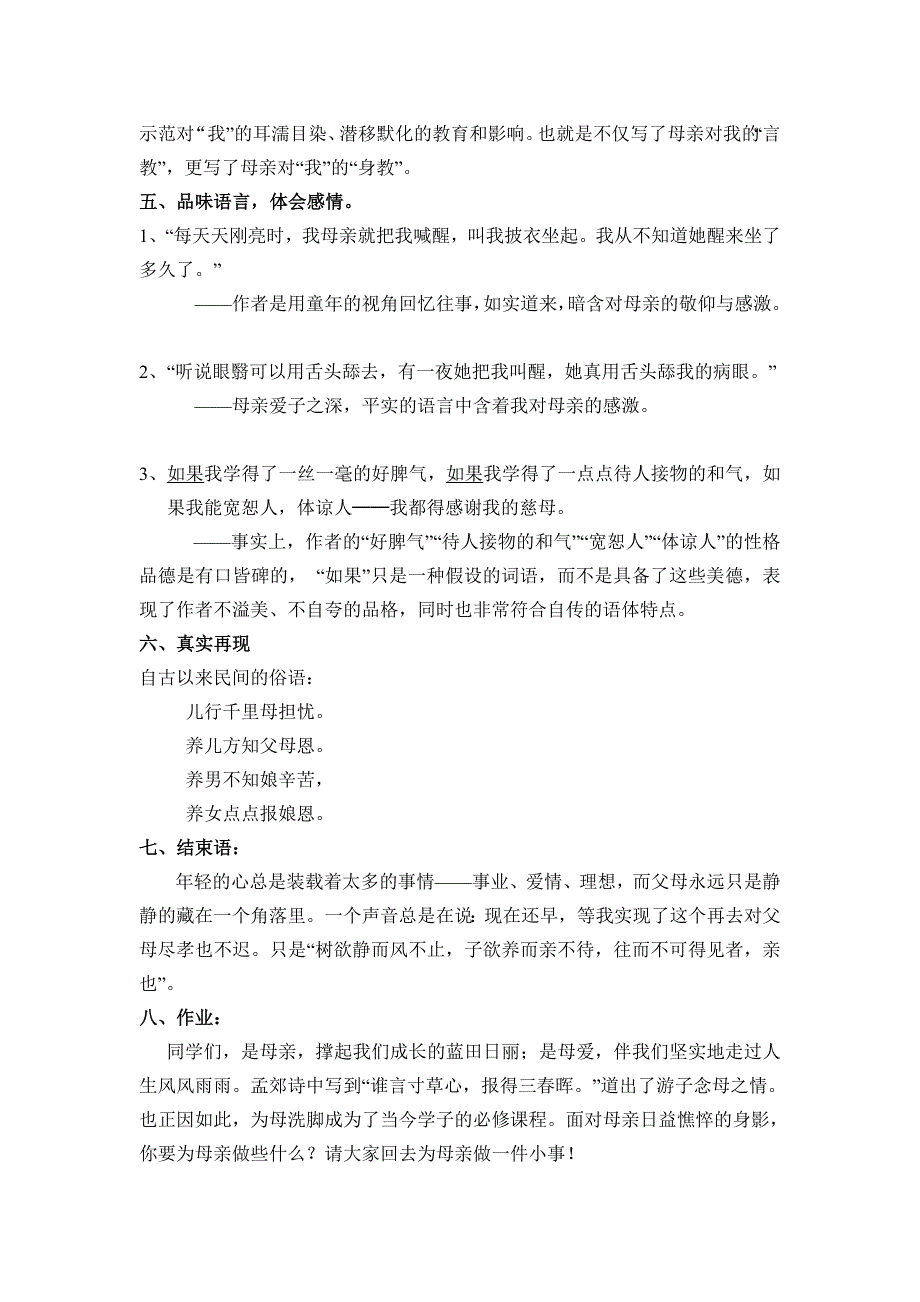 示范对“我”的耳濡目染、潜移默化的教育和影响。也就是不仅写了母亲对我的“言教”，更写了母亲对“我”的“身教”。

五、品味语言，体会感情。

1、“每天天刚亮时，我母亲就把我喊醒，叫我披衣坐起。我从不知道她醒来坐了多久了。”

——作者是用童年的视角回忆往事，如实道来，暗含对母亲的敬仰与感激。

2、“听说眼翳可以用舌头舔去，有一夜她把我叫醒，她真用舌头舔我的病眼。”

——母亲爱子之深，平实的语言中含着我对母亲的感激。

3、如果我学得了一丝一毫的好脾气，如果我学得了一点点待人接物的和气，如果我能宽恕人，体谅人——我都得感谢我的慈母。

——事实上，作者的“好脾气”“待人接物的和气”“宽恕人”“体谅人”的性格品德是有口皆碑的，“如果”只是一种假设的词语，而不是具备了这些美德，表现了作者不溢美、不自夸的品格，同时也非常符合自传的语体特点。

六、真实再现

自古以来民间的俗语：

儿行千里母担忧。

养儿方知父母恩。

养男不知娘辛苦，

养女点点报娘恩。

七、结束语：

年轻的心总是装载着太多的事情——事业、爱情、理想，而父母永远只是静静的藏在一个角落里。一个声音总是在说：现在还早，等我实现了这个再去对父母尽孝也不迟。只是“树欲静而风不止，子欲养而亲不待，往而不可得见者，亲也”。

八、作业：

同学们，是母亲，撑起我们成长的蓝田日丽；是母爱，伴我们坚实地走过人生风风雨雨。孟郊诗中写到“谁言寸草心，报得三春晖。”道出了游子念母之情。也正因如此，为母洗脚成为了当今学子的必修课程。面对母亲日益憔悴的身影，你要为母亲做些什么？请大家回去为母亲做一件小事！